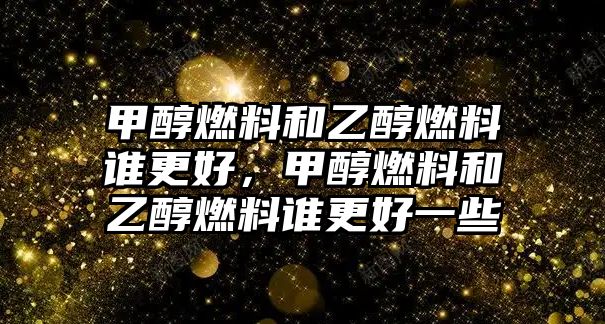 甲醇燃料和乙醇燃料谁更好，甲醇燃料和乙醇燃料谁更好一些